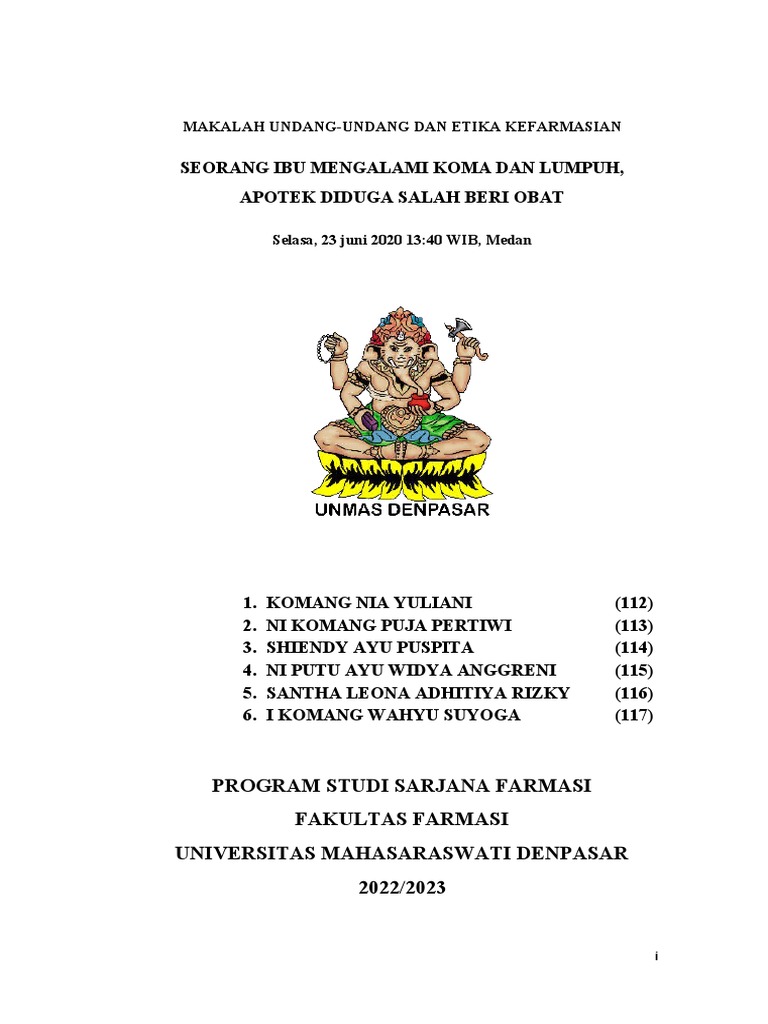 MAKALAH UNDANG-UNDANG DAN ETIKA KEFARMASIAN

SEORANG IBU MENGALAMI KOMA DAN LUMPUH, APOTEK DIDUGA SALAH BERI OBAT

Selasa, 23 juni 2020 13:40 WIB, Medan

UNMAS DENPASAR

1. KOMANG NIA YULIANI (112)
2. NI KOMANG PUJA PERTIWI (113)
3. SHIENDY AYU PUSPITA (114)
4. NI PUTU AYU WIDYA ANGGRENI (115)
5. SANTHA LEONA ADHITIYA RIZKY (116)
6. I KOMANG WAHYU SUYOGA (117)

PROGRAM STUDI SARJANA FARMASI
FAKULTAS FARMASI
UNIVERSITAS MAHASARASWATI DENPASAR
2022/2023

i